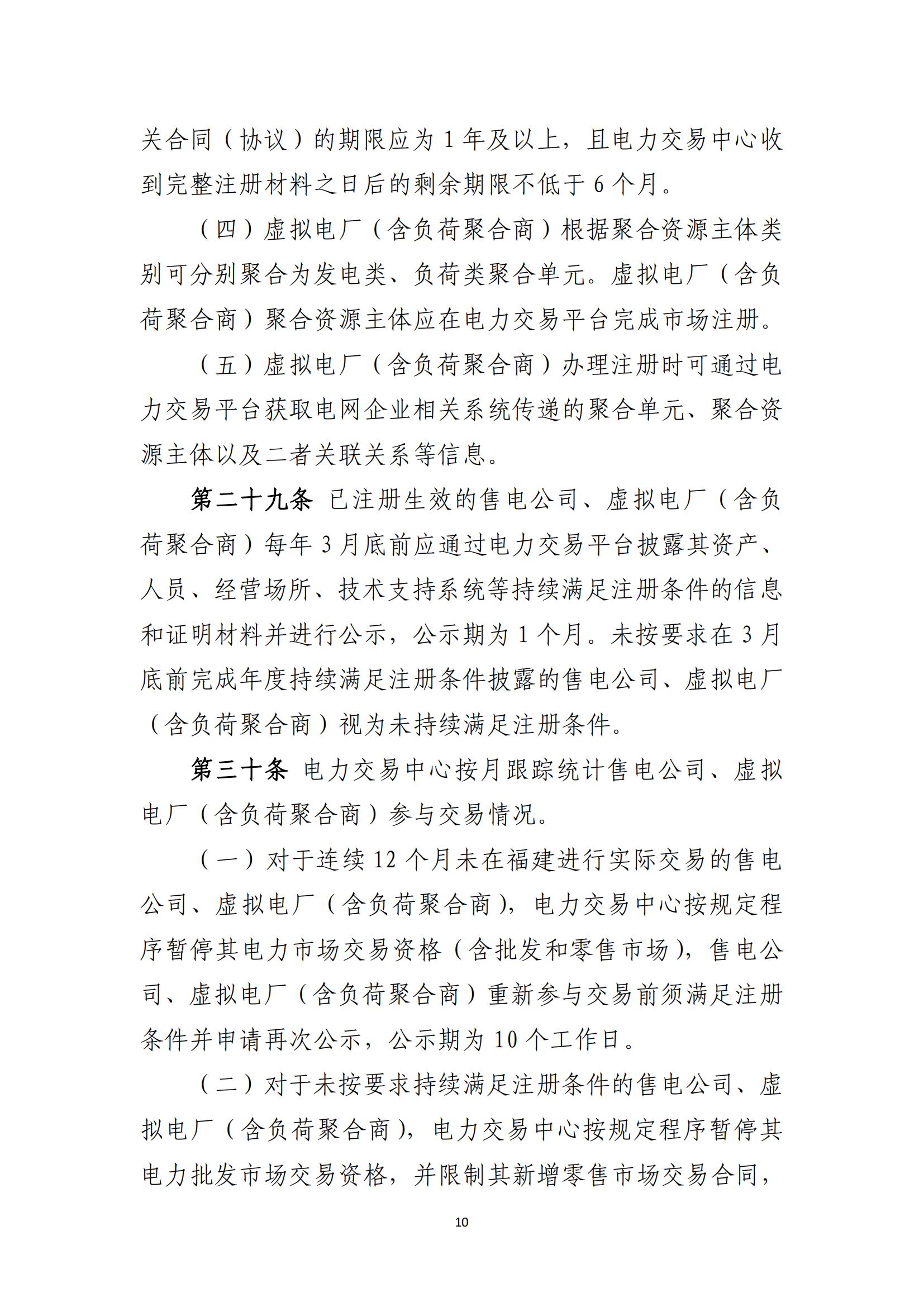 关合同（协议）的期限应为 1 年及以上，且电力交易中心收到完整注册材料之日后的剩余期限不低于 6 个月。

（四）虚拟电厂（含负荷聚合商）根据聚合资源主体类别可分别聚合为发电类、负荷类聚合单元。虚拟电厂（含负荷聚合商）聚合资源主体应在电力交易平台完成市场注册。

（五）虚拟电厂（含负荷聚合商）办理注册时可通过电力交易平台获取电网企业相关系统传递的聚合单元、聚合资源主体以及二者关联关系等信息。

第二十九条 已注册生效的售电公司、虚拟电厂（含负荷聚合商）每年 3 月底前应通过电力交易平台披露其资产、人员、经营场所、技术支持系统等持续满足注册条件的信息和证明材料并进行公示，公示期为 1 个月。未按要求在 3 月底前完成年度持续满足注册条件披露的售电公司、虚拟电厂（含负荷聚合商）视为未持续满足注册条件。

第三十条 电力交易中心按月跟踪统计售电公司、虚拟电厂（含负荷聚合商）参与交易情况。

（一）对于连续 12 个月未在福建进行实际交易的售电公司、虚拟电厂（含负荷聚合商），电力交易中心按规定程序暂停其电力市场交易资格（含批发和零售市场），售电公司、虚拟电厂（含负荷聚合商）重新参与交易前须满足注册条件并申请再次公示，公示期为 10 个工作日。

（二）对于未按要求持续满足注册条件的售电公司、虚拟电厂（含负荷聚合商），电力交易中心按规定程序暂停其电力批发市场交易资格，并限制其新增零售市场交易合同，

10